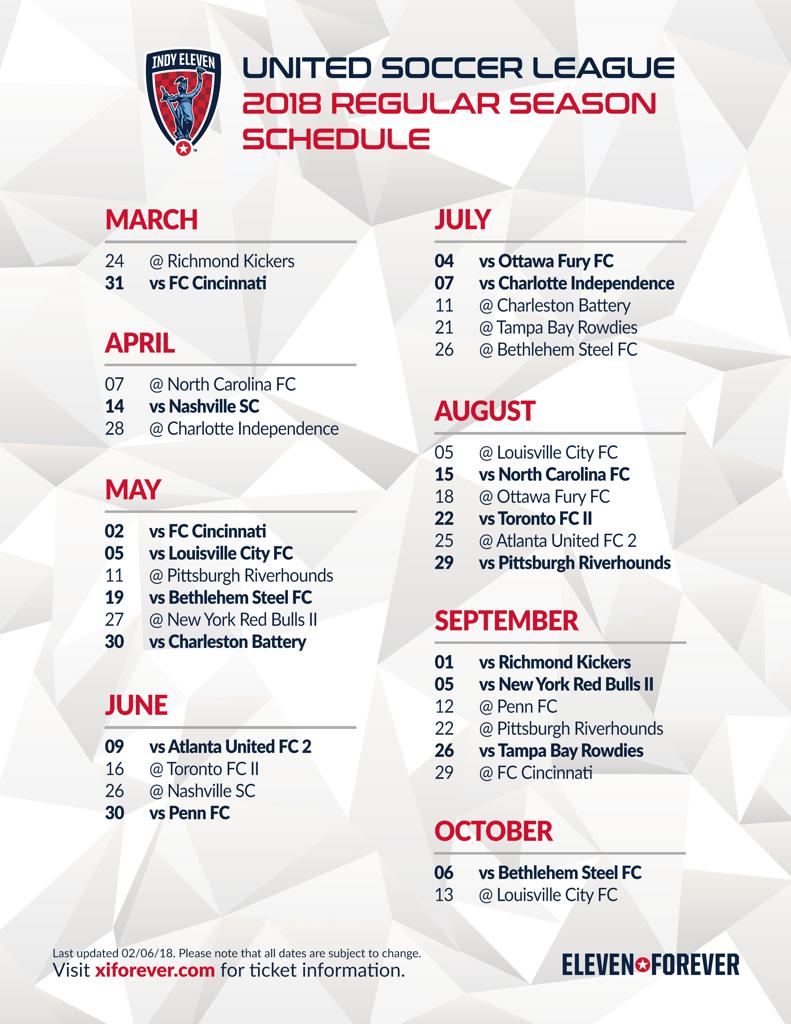 INDY ELEVEN

UNITED SOCCER LEAGUE
2018 REGULAR SEASON
SCHEDULE

MARCH

24 @ Richmond Kickers
31 vs FC Cincinnati

APRIL

07 @ North Carolina FC
14 vs Nashville SC
28 @ Charlotte Independence

MAY

02 vs FC Cincinnati
05 vs Louisville City FC
11 @ Pittsburgh Riverhounds
19 vs Bethlehem Steel FC
27 @ New York Red Bulls II
30 vs Charleston Battery

JUNE

09 vs Atlanta United FC 2
16 @ Toronto FC II
26 @ Nashville SC
30 vs Penn FC

JULY

04 vs Ottawa Fury FC
07 vs Charlotte Independence
11 @ Charleston Battery
21 @ Tampa Bay Rowdies
26 @ Bethlehem Steel FC

AUGUST

05 @ Louisville City FC
15 vs North Carolina FC
18 @ Ottawa Fury FC
22 vs Toronto FC II
25 @ Atlanta United FC 2
29 vs Pittsburgh Riverhounds

SEPTEMBER

01 vs Richmond Kickers
05 vs New York Red Bulls II
12 @ Penn FC
22 @ Pittsburgh Riverhounds
26 vs Tampa Bay Rowdies
29 @ FC Cincinnati

OCTOBER

06 vs Bethlehem Steel FC
13 @ Louisville City FC

Last updated 02/06/18. Please note that all dates are subject to change.
Visit xiforever.com for ticket information.

ELEVEN FOREVER